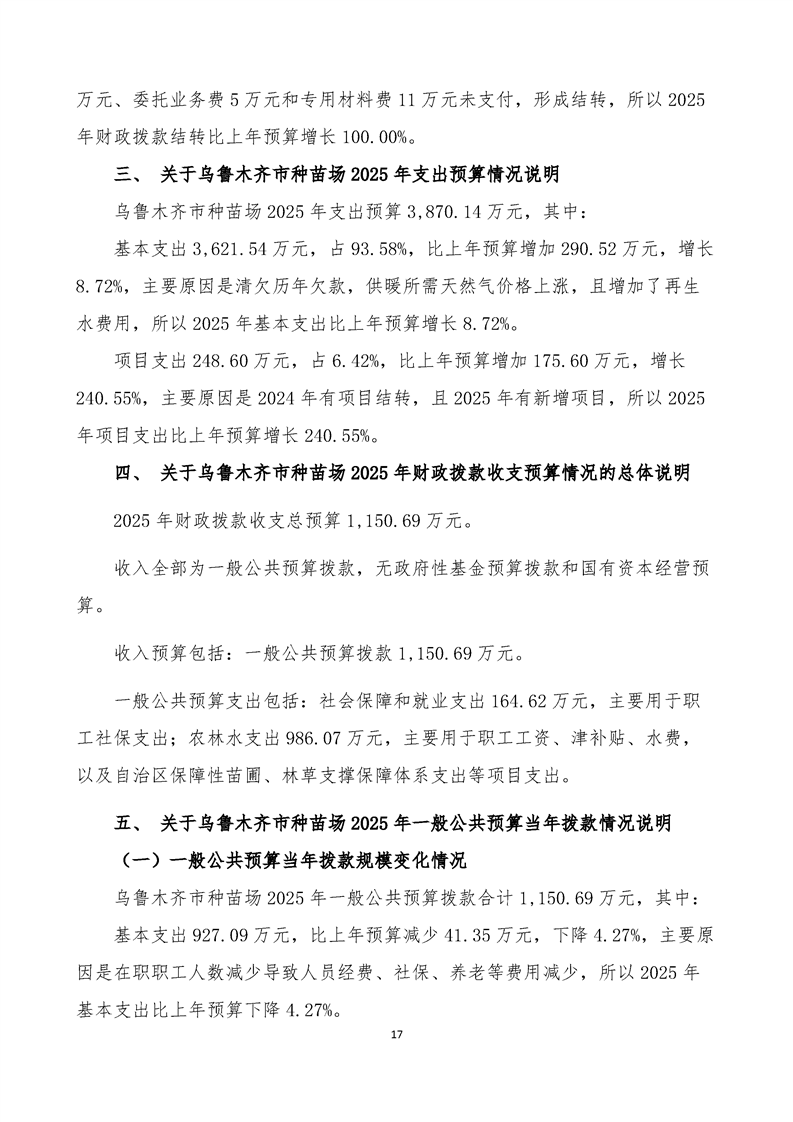 万元、委托业务费 5 万元和专用材料费 11 万元未支付，形成结转，所以 2025 年财政拨款结转比上年预算增长 100.00%。

三、 关于乌鲁木齐市种苗场 2025 年支出预算情况说明

乌鲁木齐市种苗场 2025 年支出预算 3,870.14 万元，其中：

基本支出 3,621.54 万元，占 93.58%，比上年预算增加 290.52 万元，增长 8.72%，主要原因是清欠历年欠款，供暖所需天然气价格上涨，且增加了再生水费用，所以 2025 年基本支出比上年预算增长 8.72%。

项目支出 248.60 万元，占 6.42%，比上年预算增加 175.60 万元，增长 240.55%，主要原因是 2024 年有项目结转，且 2025 年有新增项目，所以 2025 年项目支出比上年预算增长 240.55%。

四、 关于乌鲁木齐市种苗场 2025 年财政拨款收支预算情况的总体说明

2025 年财政拨款收支总预算 1,150.69 万元。

收入全部为一般公共预算拨款，无政府性基金预算拨款和国有资本经营预算。

收入预算包括：一般公共预算拨款 1,150.69 万元。

一般公共预算支出包括：社会保障和就业支出 164.62 万元，主要用于职工社保支出；农林水支出 986.07 万元，主要用于职工工资、津补贴、水费，以及自治区保障性苗圃、林草支撑保障体系支出等项目支出。

五、 关于乌鲁木齐市种苗场 2025 年一般公共预算当年拨款情况说明

（一）一般公共预算当年拨款规模变化情况

乌鲁木齐市种苗场 2025 年一般公共预算拨款合计 1,150.69 万元，其中：

基本支出 927.09 万元，比上年预算减少 41.35 万元，下降 4.27%，主要原因是在职职工人数减少导致人员经费、社保、养老等费用减少，所以 2025 年基本支出比上年预算下降 4.27%。

17